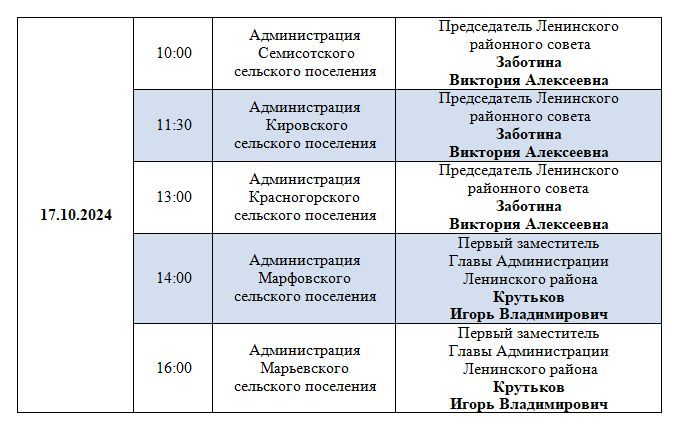 | 17.10.2024 | 10:00 | Администрация Семисотского сельского поселения | Председатель Ленинского районного совета Заботина Виктория Алексеевна |
|---|---|---|---|
| | 11:30 | Администрация Кировского сельского поселения | Председатель Ленинского районного совета Заботина Виктория Алексеевна |
| | 13:00 | Администрация Красногорского сельского поселения | Председатель Ленинского районного совета Заботина Виктория Алексеевна |
| | 14:00 | Администрация Марфовского сельского поселения | Первый заместитель Главы Администрации Ленинского района Крутьков Игорь Владимирович |
| | 16:00 | Администрация Марьевского сельского поселения | Первый заместитель Главы Администрации Ленинского района Крутьков Игорь Владимирович |